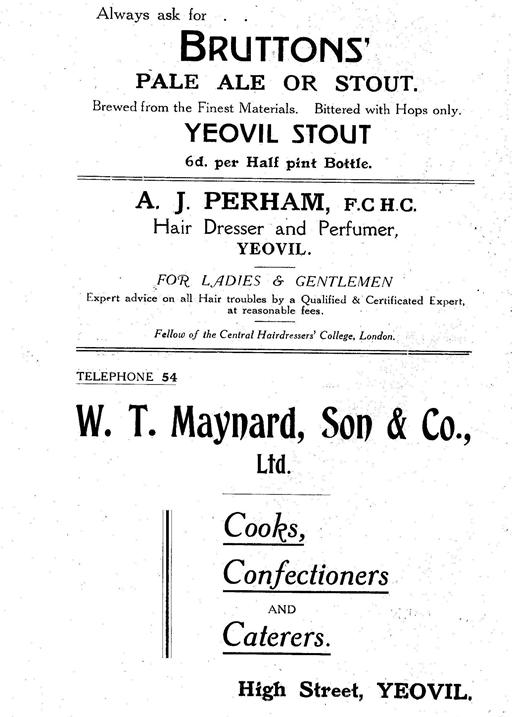 Always ask for . .

BRUTTONS'

PALE ALE OR STOUT.

Brewed from the Finest Materials. Bittered with Hops only.

YEOVIL STOUT

6d. per Half pint Bottle.

A. J. PERHAM, F.C.H.C.

Hair Dresser and Perfumer,

YEOVIL.

FOR LADIES & GENTLEMEN

Expert advice on all Hair troubles by a Qualified & Certificated Expert, at reasonable fees.

Fellow of the Central Hairdressers' College, London.

TELEPHONE 54

W. T. Maynard, Son & Co., Ltd.

Cooks,

Confectioners

AND

Caterers.

High Street, YEOVIL.